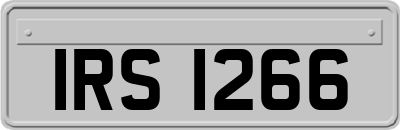 IRS 1266